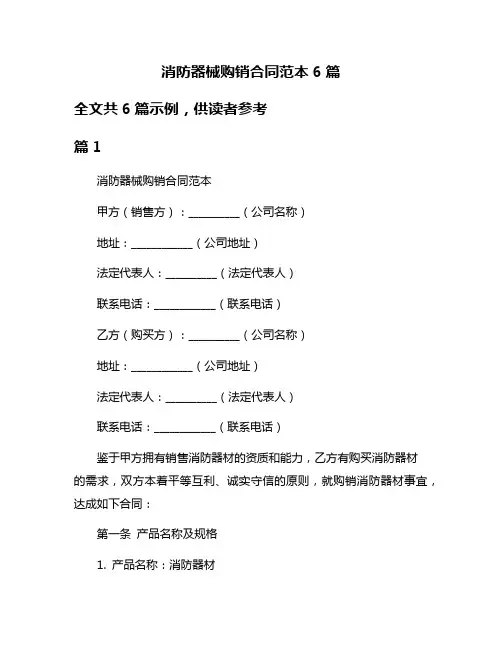 消防器械购销合同范本 6 篇

全文共 6 篇示例，供读者参考

篇 1

消防器械购销合同范本

甲方（销售方）：__________（公司名称）

地址：____________（公司地址）

法定代表人：__________（法定代表人）

联系电话：____________（联系电话）

乙方（购买方）：__________（公司名称）

地址：____________（公司地址）

法定代表人：__________（法定代表人）

联系电话：____________（联系电话）

鉴于甲方拥有销售消防器材的资质和能力，乙方有购买消防器材的需求，双方本着平等互利、诚实守信的原则，就购销消防器材事宜，达成如下合同：

第一条 产品名称及规格

1. 产品名称：消防器材